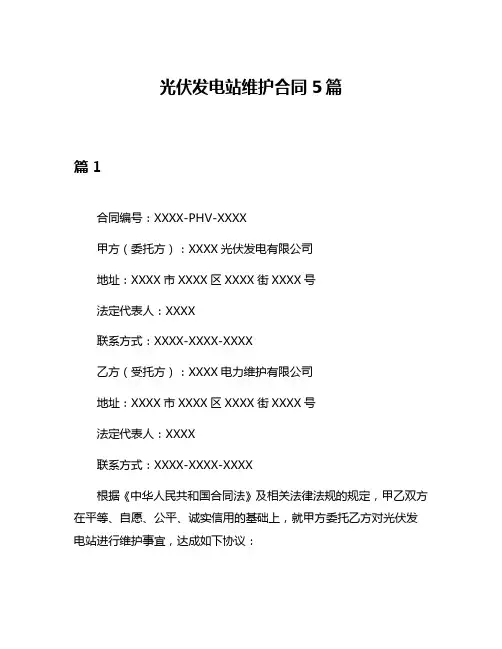 光伏发电站维护合同 5 篇

篇 1

合同编号：XXXX-PHV-XXXX

甲方（委托方）：XXXX 光伏发电有限公司

地址：XXXX 市 XXXX 区 XXXX 街 XXXX 号

法定代表人：XXXX

联系方式：XXXX-XXXX-XXXX

乙方（受托方）：XXXX 电力维护有限公司

地址：XXXX 市 XXXX 区 XXXX 街 XXXX 号

法定代表人：XXXX

联系方式：XXXX-XXXX-XXXX

根据《中华人民共和国合同法》及相关法律法规的规定，甲乙双方在平等、自愿、公平、诚实信用的基础上，就甲方委托乙方对光伏发电站进行维护事宜，达成如下协议：